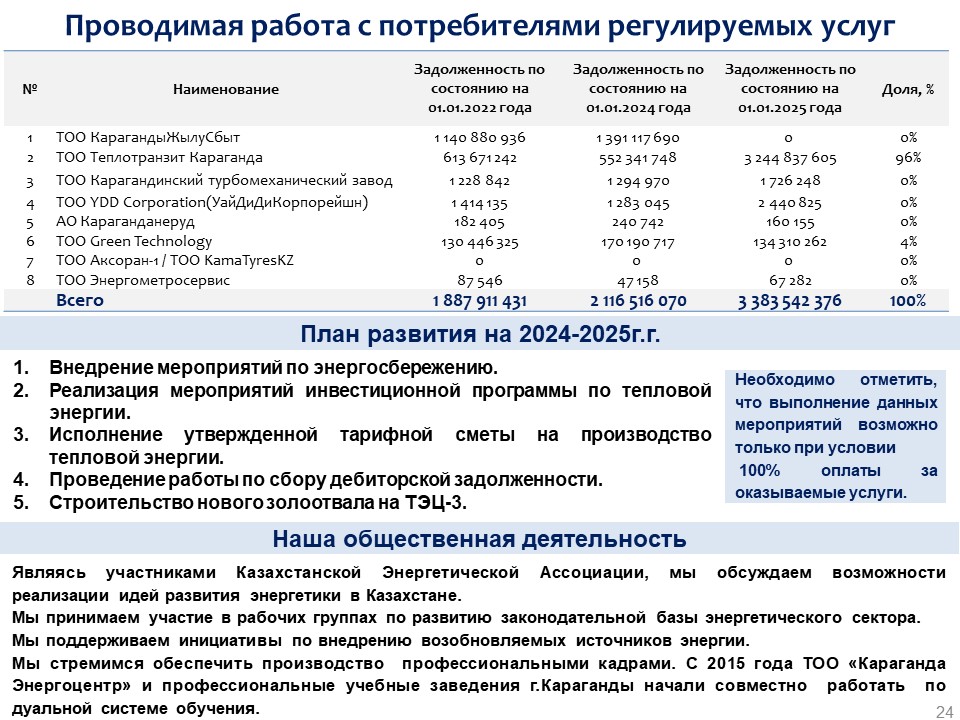 Проводимая работа с потребителями регулируемых услуг

| № | Наименование | Задолженность по состоянию на 01.01.2022 года | Задолженность по состоянию на 01.01.2024 года | Задолженность по состоянию на 01.01.2025 года | Доля, % |
|---|---|---|---|---|---|
| 1 | ТОО КарагандыЖылуСбыт | 1 140 880 936 | 1 391 117 690 | 0 | 0% |
| 2 | ТОО Теплотранзит Караганда | 613 671 242 | 552 341 748 | 3 244 837 605 | 96% |
| 3 | ТОО Карагандинский турбомеханический завод | 1 228 842 | 1 294 970 | 1 726 248 | 0% |
| 4 | ТОО YDD Corporation(УайДиДиКорпорейшн) | 1 414 135 | 1 283 045 | 2 440 825 | 0% |
| 5 | АО Караганданеруд | 182 405 | 240 742 | 160 155 | 0% |
| 6 | ТОО Green Technology | 130 446 325 | 170 190 717 | 134 310 262 | 4% |
| 7 | ТОО Аксоран-1 / ТОО KamaTyresKZ | 0 | 0 | 0 | 0% |
| 8 | ТОО Энергометросервис | 87 546 | 47 158 | 67 282 | 0% |
| | Всего | 1 887 911 431 | 2 116 516 070 | 3 383 542 376 | 100% |

План развития на 2024-2025г.г.

1. Внедрение мероприятий по энергосбережению.
2. Реализация мероприятий инвестиционной программы по тепловой энергии.
3. Исполнение утвержденной тарифной сметы на производство тепловой энергии.
4. Проведение работы по сбору дебиторской задолженности.
5. Строительство нового золоотвала на ТЭЦ-3.

Необходимо отметить, что выполнение данных мероприятий возможно только при условии 100% оплаты за оказываемые услуги.

Наша общественная деятельность

Являясь участниками Казахстанской Энергетической Ассоциации, мы обсуждаем возможности реализации идей развития энергетики в Казахстане.
Мы принимаем участие в рабочих группах по развитию законодательной базы энергетического сектора.
Мы поддерживаем инициативы по внедрению возобновляемых источников энергии.
Мы стремимся обеспечить производство профессиональными кадрами. С 2015 года ТОО «Караганда Энергоцентр» и профессиональные учебные заведения г.Караганды начали совместно работать по дуальной системе обучения.

24